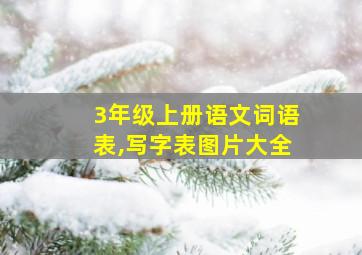 3年级上册语文词语表,写字表图片大全